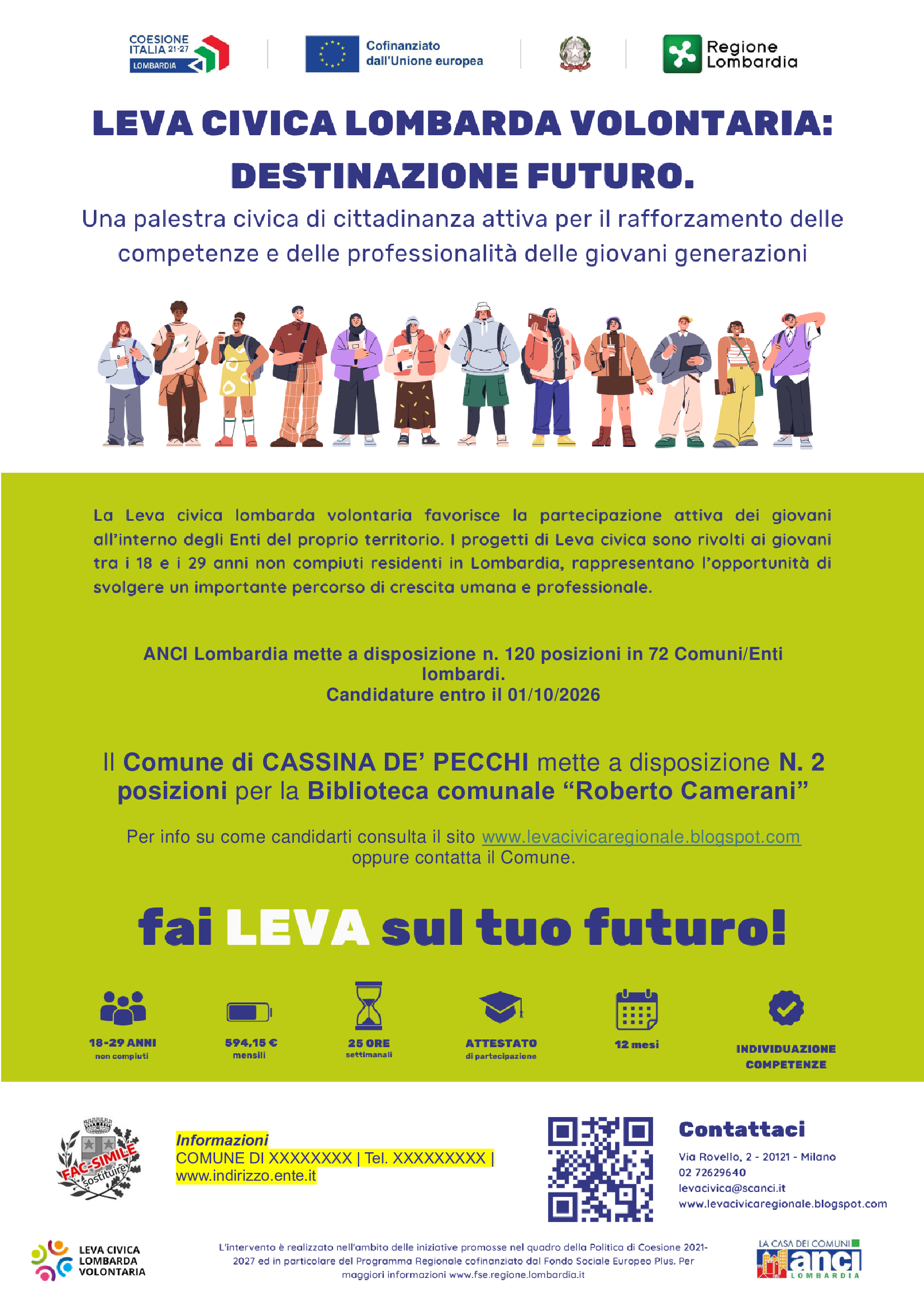 COESIONE ITALIA 21-27 LOMBARDIA

Cofinanziato dall'Unione europea

Regione Lombardia

LEVA CIVICA LOMBARDA VOLONTARIA: DESTINAZIONE FUTURO.

Una palestra civica di cittadinanza attiva per il rafforzamento delle competenze e delle professionalità delle giovani generazioni

La Leva civica lombarda volontaria favorisce la partecipazione attiva dei giovani all'interno degli Enti del proprio territorio. I progetti di Leva civica sono rivolti ai giovani tra i 18 e i 29 anni non compiuti residenti in Lombardia, rappresentano l'opportunità di svolgere un importante percorso di crescita umana e professionale.

ANCI Lombardia mette a disposizione n. 120 posizioni in 72 Comuni/Enti lombardi.
Candidature entro il 01/10/2026

Il Comune di CASSINA DE' PECCHI mette a disposizione N. 2 posizioni per la Biblioteca comunale "Roberto Camerani"

Per info su come candidarti consulta il sito www.levacivicaregionale.blogspot.com oppure contatta il Comune.

fai LEVA sul tuo futuro!

18-29 ANNI
non compiuti

594,15 €
mensili

25 ORE
settimanali

ATTESTATO
di partecipazione

12 mesi

INDIVIDUAZIONE COMPETENZE

FAC-SIMILE
sostituire

Informazioni
COMUNE DI XXXXXXXX | Tel. XXXXXXXXX |
www.indirizzo.ente.it

Contattaci
Via Rovello, 2 - 20121 - Milano
02 72629640
levacivica@scanci.it
www.levacivicaregionale.blogspot.com

LEVA CIVICA LOMBARDA VOLONTARIA

L'intervento è realizzato nell'ambito delle iniziative promosse nel quadro della Politica di Coesione 2021-2027 ed in particolare del Programma Regionale cofinanziato dal Fondo Sociale Europeo Plus. Per maggiori informazioni www.fse.regione.lombardia.it

LA CASA DEI COMUNI anci LOMBARDIA